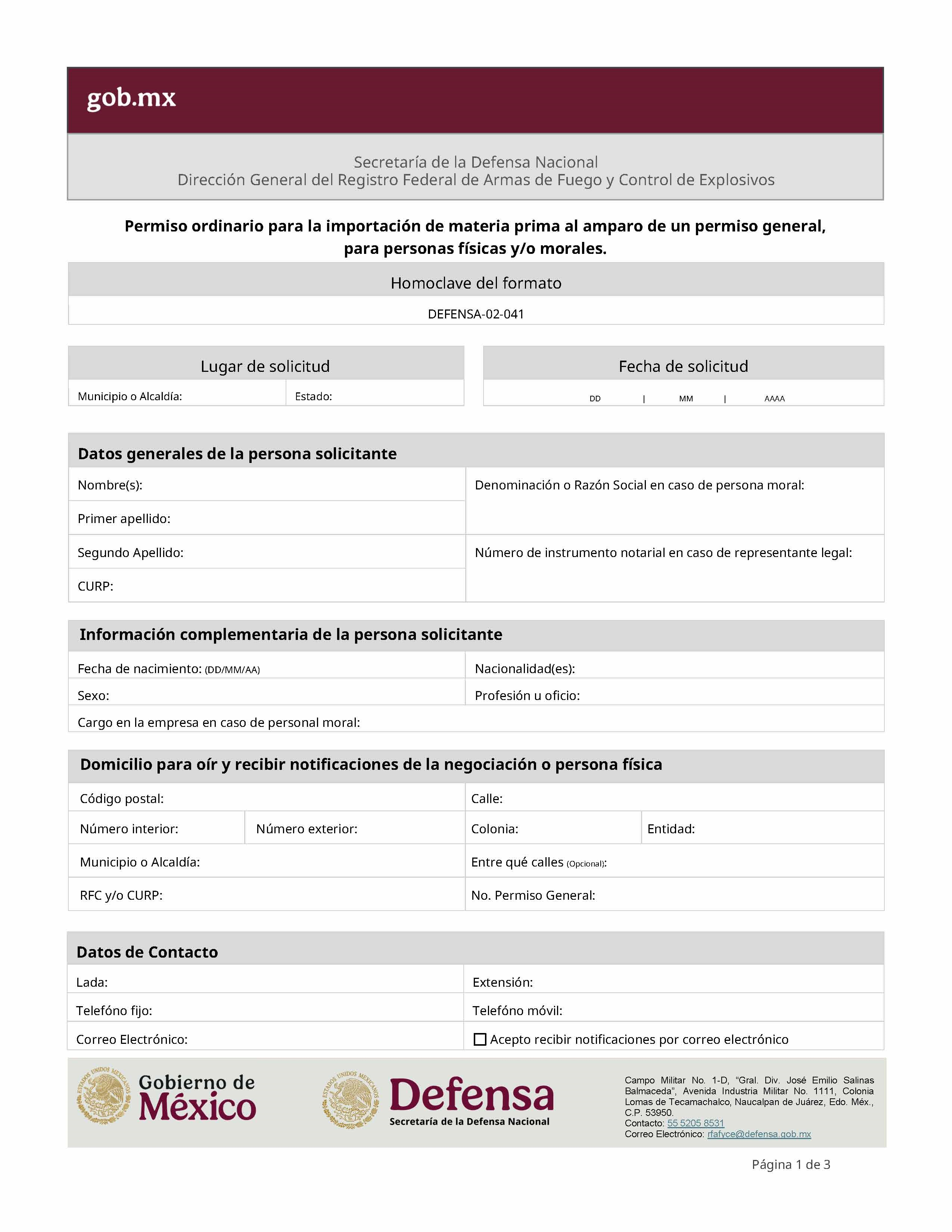 gob.mx

Secretaría de la Defensa Nacional
Dirección General del Registro Federal de Armas de Fuego y Control de Explosivos

Permiso ordinario para la importación de materia prima al amparo de un permiso general, para personas físicas y/o morales.

Homoclave del formato

DEFENSA-02-041

Lugar de solicitud

Municipio o Alcaldía:
Estado:

Fecha de solicitud

DD | MM | AAAA

Datos generales de la persona solicitante

Nombre(s):
Primer apellido:
Segundo Apellido:
CURP:
Denominación o Razón Social en caso de persona moral:
Número de instrumento notarial en caso de representante legal:

Información complementaria de la persona solicitante

Fecha de nacimiento: (DD/MM/AA)
Nacionalidad(es):
Sexo:
Profesión u oficio:
Cargo en la empresa en caso de personal moral:

Domicilio para oír y recibir notificaciones de la negociación o persona física

Código postal:
Calle:
Número interior:
Número exterior:
Colonia:
Entidad:
Municipio o Alcaldía:
Entre qué calles (Opcional):
RFC y/o CURP:
No. Permiso General:

Datos de Contacto

Lada:
Extensión:
Telefóno fijo:
Telefóno móvil:
Correo Electrónico:
☐ Acepto recibir notificaciones por correo electrónico

Gobierno de México

Defensa
Secretaría de la Defensa Nacional

Campo Militar No. 1-D, "Gral. Div. José Emilio Salinas Balmaceda", Avenida Industria Militar No. 1111, Colonia Lomas de Tecamachalco, Naucalpan de Juárez, Edo. Méx., C.P. 53950.
Contacto: 55 5205 8531
Correo Electrónico: rfafyce@defensa.gob.mx

Página 1 de 3